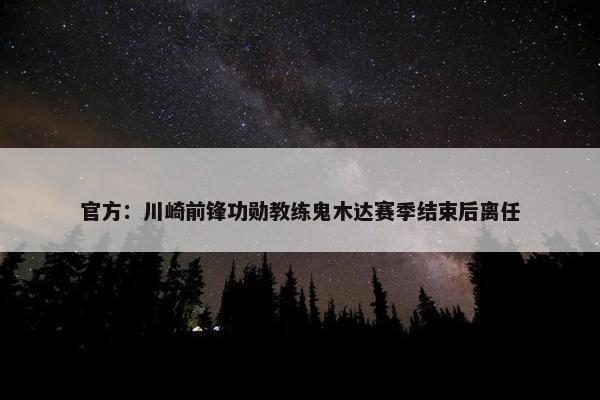 官方：川崎前锋功勋教练鬼木达赛季结束后离任